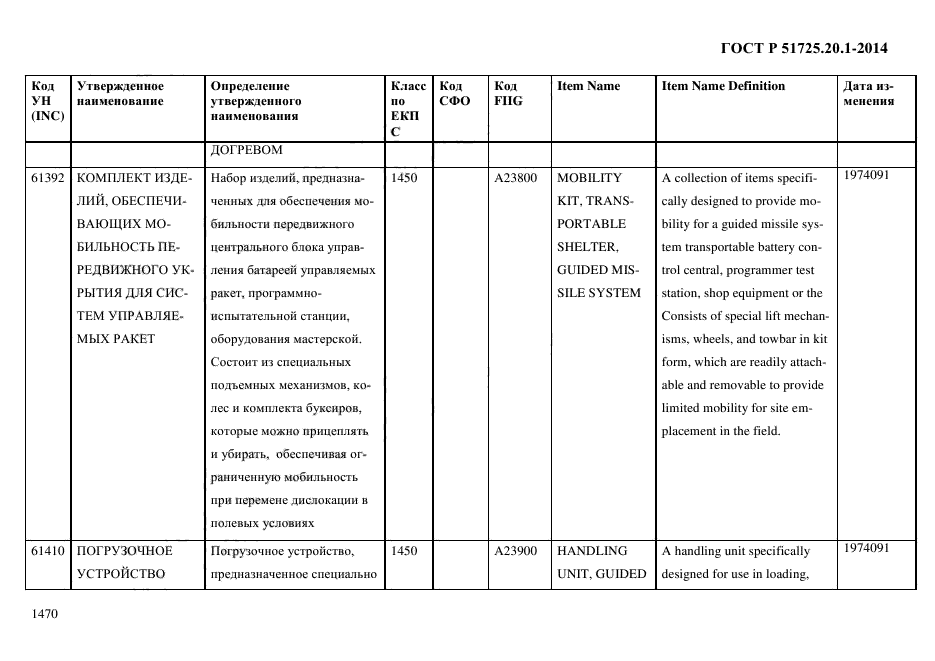 ГОСТ Р 51725.20.1-2014

| Код УН (INC) | Утвержденное наименование | Определение утвержденного наименования | Класс по ЕКПС | Код СФО | Код FIIG | Item Name | Item Name Definition | Дата изменения |
|---|---|---|---|---|---|---|---|---|
| | | ДОГРЕВОМ | | | | | | |
| 61392 | КОМПЛЕКТ ИЗДЕЛИЙ, ОБЕСПЕЧИВАЮЩИХ МОБИЛЬНОСТЬ ПЕРЕДВИЖНОГО УКРЫТИЯ ДЛЯ СИСТЕМ УПРАВЛЯЕМЫХ РАКЕТ | Набор изделий, предназначенных для обеспечения мобильности передвижного центрального блока управления батареей управляемых ракет, программно-испытательной станции, оборудования мастерской. Состоит из специальных подъемных механизмов, колес и комплекта буксиров, которые можно прицеплять и убирать, обеспечивая ограниченную мобильность при перемене дислокации в полевых условиях | 1450 | | A23800 | MOBILITY KIT, TRANSPORTABLE SHELTER, GUIDED MISSILE SYSTEM | A collection of items specifically designed to provide mobility for a guided missile system transportable battery control central, programmer test station, shop equipment or the Consists of special lift mechanisms, wheels, and towbar in kit form, which are readily attachable and removable to provide limited mobility for site emplacement in the field. | 1974091 |
| 61410 | ПОГРУЗОЧНОЕ УСТРОЙСТВО | Погрузочное устройство, предназначенное специально | 1450 | | A23900 | HANDLING UNIT, GUIDED | A handling unit specifically designed for use in loading, | 1974091 |

1470